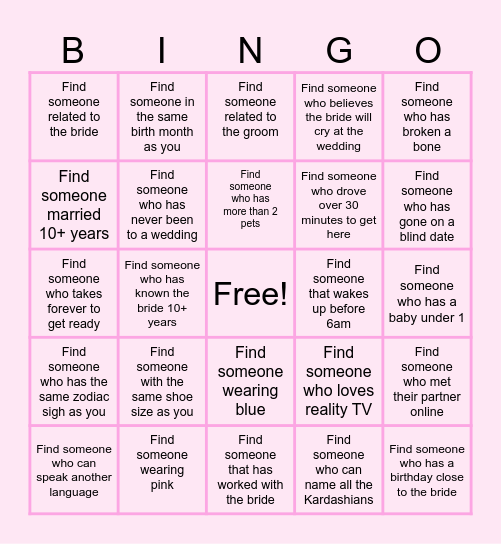 | B | I | N | G | O |
|---|---|---|---|---|
| Find someone related to the bride | Find someone in the same birth month as you | Find someone related to the groom | Find someone who believes the bride will cry at the wedding | Find someone who has broken a bone |
| Find someone married 10+ years | Find someone who has never been to a wedding | Find someone who has more than 2 pets | Find someone who drove over 30 minutes to get here | Find someone who has gone on a blind date |
| Find someone who takes forever to get ready | Find someone who has known the bride 10+ years | Free! | Find someone that wakes up before 6am | Find someone who has a baby under 1 |
| Find someone who has the same zodiac sigh as you | Find someone with the same shoe size as you | Find someone wearing blue | Find someone who loves reality TV | Find someone who met their partner online |
| Find someone who can speak another language | Find someone wearing pink | Find someone that has worked with the bride | Find someone who can name all the Kardashians | Find someone who has a birthday close to the bride |